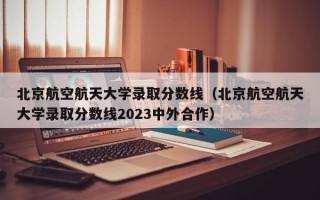 北京航空航天大学录取分数线（北京航空航天大学录取分数线2023中外合作）